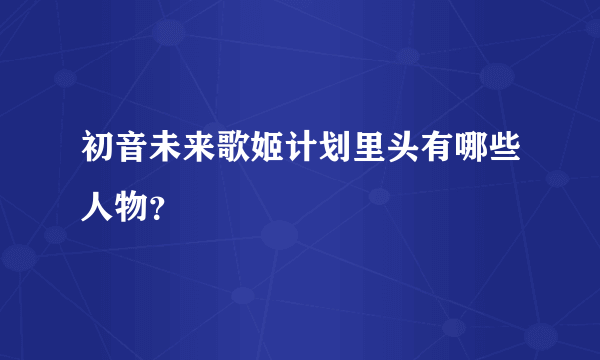 初音未来歌姬计划里头有哪些人物?